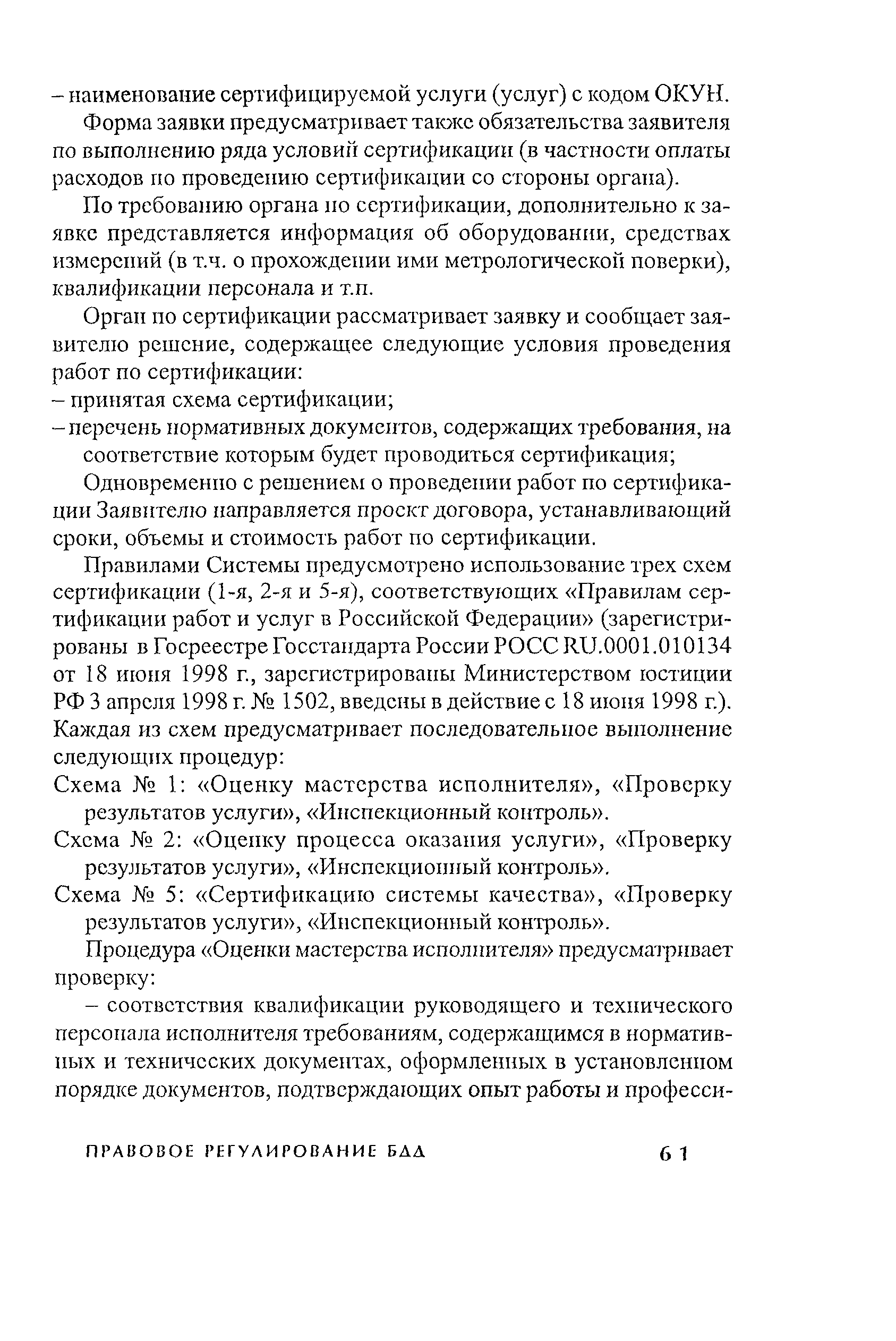 – наименование сертифицируемой услуги (услуг) с кодом ОКУН.

Форма заявки предусматривает также обязательства заявителя по выполнению ряда условий сертификации (в частности оплаты расходов по проведению сертификации со стороны органа).

По требованию органа по сертификации, дополнительно к заявке представляется информация об оборудовании, средствах измерений (в т.ч. о прохождении ими метрологической поверки), квалификации персонала и т.п.

Орган по сертификации рассматривает заявку и сообщает заявителю решение, содержащее следующие условия проведения работ по сертификации:
– принятая схема сертификации;
– перечень нормативных документов, содержащих требования, на соответствие которым будет проводиться сертификация;

Одновременно с решением о проведении работ по сертификации Заявителю направляется проект договора, устанавливающий сроки, объемы и стоимость работ по сертификации.

Правилами Системы предусмотрено использование трех схем сертификации (1-я, 2-я и 5-я), соответствующих «Правилам сертификации работ и услуг в Российской Федерации» (зарегистрированы в Госреестре Госстандарта России РОСС RU.0001.010134 от 18 июня 1998 г., зарегистрированы Министерством юстиции РФ 3 апреля 1998 г. № 1502, введены в действие с 18 июня 1998 г.). Каждая из схем предусматривает последовательное выполнение следующих процедур:
Схема № 1: «Оценку мастерства исполнителя», «Проверку результатов услуги», «Инспекционный контроль».
Схема № 2: «Оценку процесса оказания услуги», «Проверку результатов услуги», «Инспекционный контроль».
Схема № 5: «Сертификацию системы качества», «Проверку результатов услуги», «Инспекционный контроль».

Процедура «Оценки мастерства исполнителя» предусматривает проверку:

– соответствия квалификации руководящего и технического персонала исполнителя требованиям, содержащимся в нормативных и технических документах, оформленных в установленном порядке документов, подтверждающих опыт работы и професси-

ПРАВОВОЕ РЕГУЛИРОВАНИЕ БАД 61